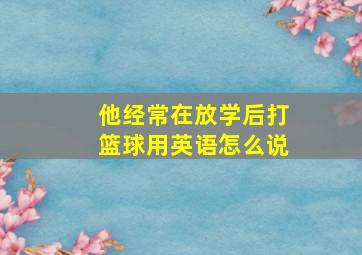 他经常在放学后打篮球用英语怎么说